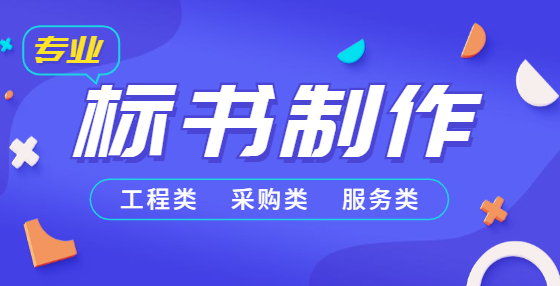 专业

标书制作

工程类　采购类　服务类